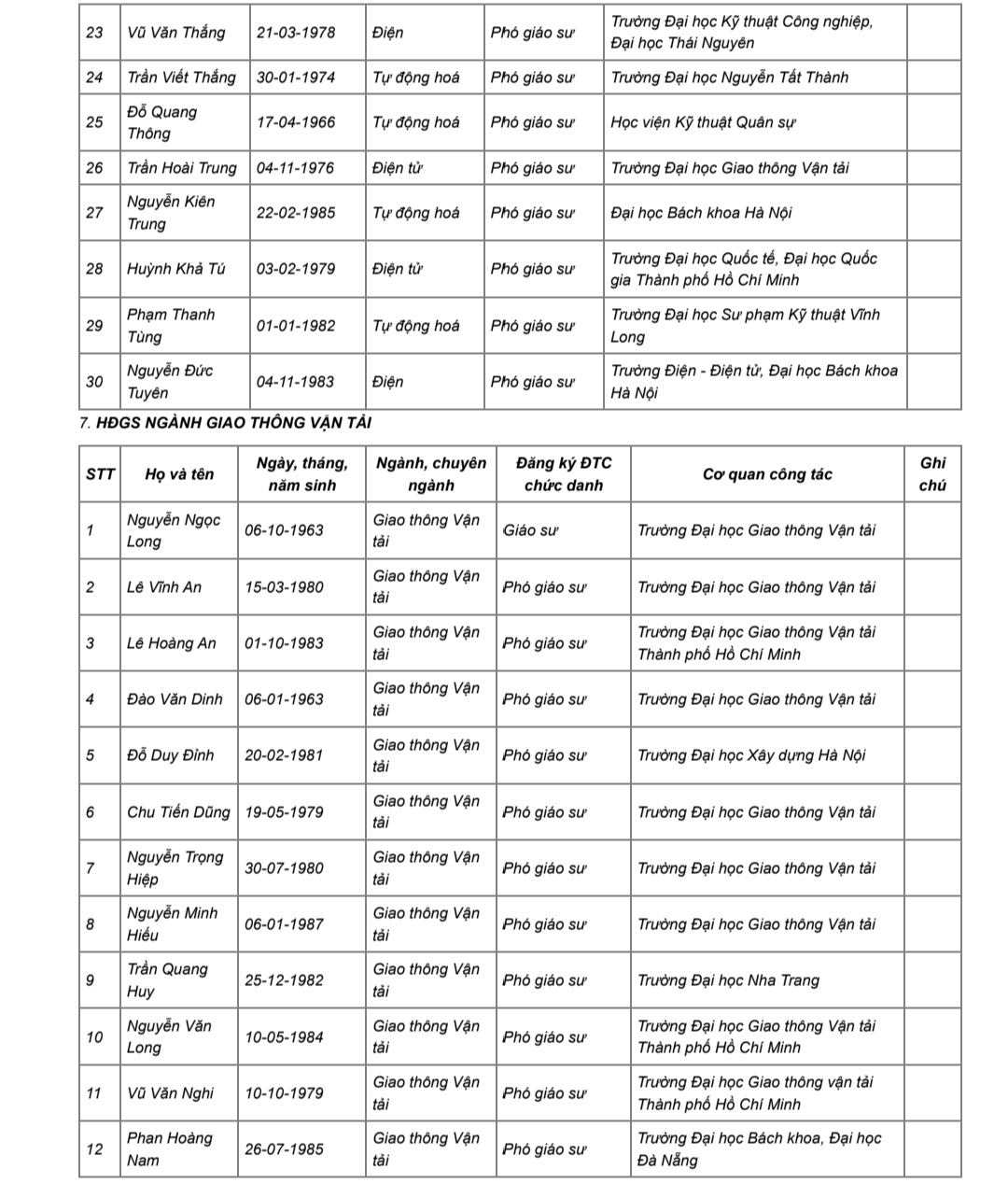 | 23 | Vũ Văn Thắng | 21-03-1978 | Điện | Phó giáo sư | Trường Đại học Kỹ thuật Công nghiệp, Đại học Thái Nguyên | |
|---|---|---|---|---|---|---|
| 24 | Trần Viết Thắng | 30-01-1974 | Tự động hoá | Phó giáo sư | Trường Đại học Nguyễn Tất Thành | |
| 25 | Đỗ Quang Thông | 17-04-1966 | Tự động hoá | Phó giáo sư | Học viện Kỹ thuật Quân sự | |
| 26 | Trần Hoài Trung | 04-11-1976 | Điện tử | Phó giáo sư | Trường Đại học Giao thông Vận tải | |
| 27 | Nguyễn Kiên Trung | 22-02-1985 | Tự động hoá | Phó giáo sư | Đại học Bách khoa Hà Nội | |
| 28 | Huỳnh Khả Tú | 03-02-1979 | Điện tử | Phó giáo sư | Trường Đại học Quốc tế, Đại học Quốc gia Thành phố Hồ Chí Minh | |
| 29 | Phạm Thanh Tùng | 01-01-1982 | Tự động hoá | Phó giáo sư | Trường Đại học Sư phạm Kỹ thuật Vĩnh Long | |
| 30 | Nguyễn Đức Tuyên | 04-11-1983 | Điện | Phó giáo sư | Trường Điện - Điện tử, Đại học Bách khoa Hà Nội | |

7. HĐGS NGÀNH GIAO THÔNG VẬN TẢI

| STT | Họ và tên | Ngày, tháng, năm sinh | Ngành, chuyên ngành | Đăng ký ĐTC chức danh | Cơ quan công tác | Ghi chú |
|---|---|---|---|---|---|---|
| 1 | Nguyễn Ngọc Long | 06-10-1963 | Giao thông Vận tải | Giáo sư | Trường Đại học Giao thông Vận tải | |
| 2 | Lê Vĩnh An | 15-03-1980 | Giao thông Vận tải | Phó giáo sư | Trường Đại học Giao thông Vận tải | |
| 3 | Lê Hoàng An | 01-10-1983 | Giao thông Vận tải | Phó giáo sư | Trường Đại học Giao thông Vận tải Thành phố Hồ Chí Minh | |
| 4 | Đào Văn Dinh | 06-01-1963 | Giao thông Vận tải | Phó giáo sư | Trường Đại học Giao thông Vận tải | |
| 5 | Đỗ Duy Đỉnh | 20-02-1981 | Giao thông Vận tải | Phó giáo sư | Trường Đại học Xây dựng Hà Nội | |
| 6 | Chu Tiến Dũng | 19-05-1979 | Giao thông Vận tải | Phó giáo sư | Trường Đại học Giao thông Vận tải | |
| 7 | Nguyễn Trọng Hiệp | 30-07-1980 | Giao thông Vận tải | Phó giáo sư | Trường Đại học Giao thông Vận tải | |
| 8 | Nguyễn Minh Hiếu | 06-01-1987 | Giao thông Vận tải | Phó giáo sư | Trường Đại học Giao thông Vận tải | |
| 9 | Trần Quang Huy | 25-12-1982 | Giao thông Vận tải | Phó giáo sư | Trường Đại học Nha Trang | |
| 10 | Nguyễn Văn Long | 10-05-1984 | Giao thông Vận tải | Phó giáo sư | Trường Đại học Giao thông Vận tải Thành phố Hồ Chí Minh | |
| 11 | Vũ Văn Nghi | 10-10-1979 | Giao thông Vận tải | Phó giáo sư | Trường Đại học Giao thông vận tải Thành phố Hồ Chí Minh | |
| 12 | Phan Hoàng Nam | 26-07-1985 | Giao thông Vận tải | Phó giáo sư | Trường Đại học Bách khoa, Đại học Đà Nẵng | |